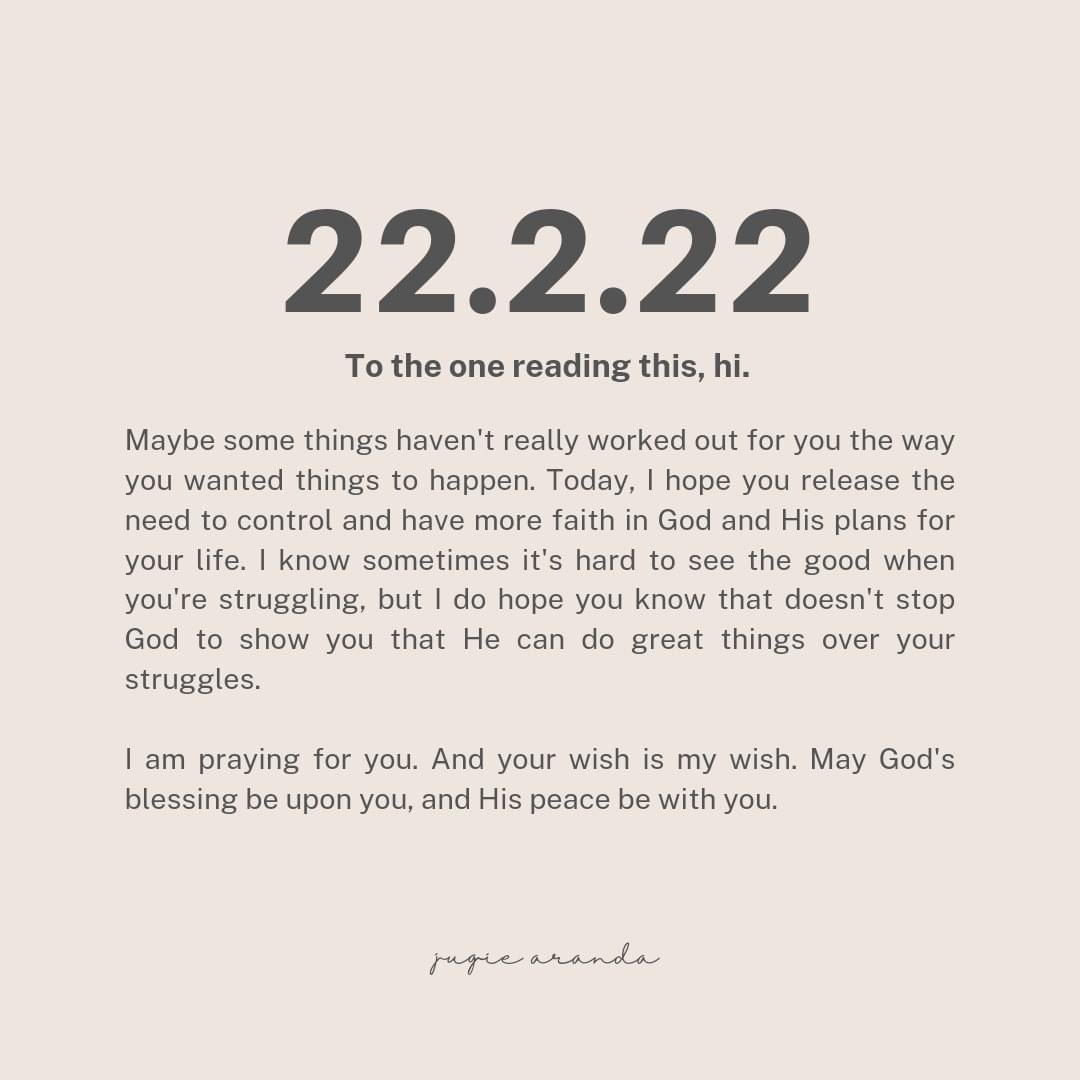 22.2.22

To the one reading this, hi.

Maybe some things haven't really worked out for you the way you wanted things to happen. Today, I hope you release the need to control and have more faith in God and His plans for your life. I know sometimes it's hard to see the good when you're struggling, but I do hope you know that doesn't stop God to show you that He can do great things over your struggles.

I am praying for you. And your wish is my wish. May God's blessing be upon you, and His peace be with you.

jugie aranda